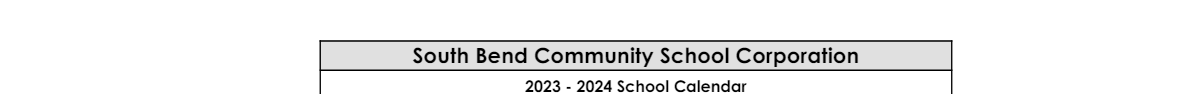 South Bend Community School Corporation

2023 - 2024 School Calendar